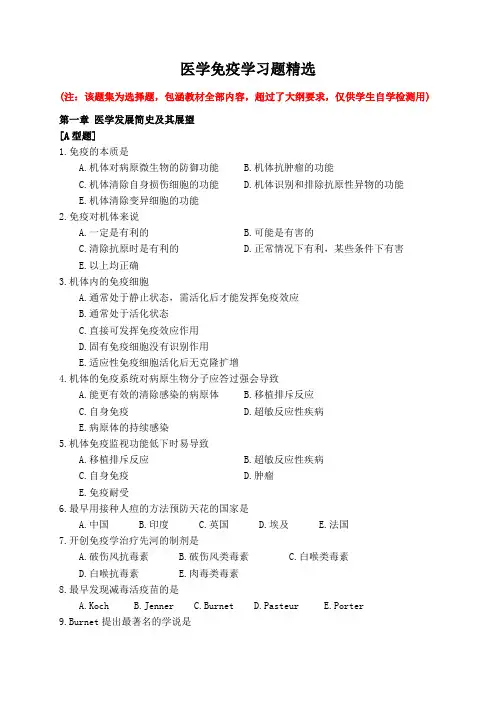 医学免疫学习题精选

（注：该题集为选择题，包涵教材全部内容，超过了大纲要求，仅供学生自学检测用）

第一章 医学发展简史及其展望

[A 型题]

1.免疫的本质是

A.机体对病原微生物的防御功能　B.机体抗肿瘤的功能

C.机体清除自身损伤细胞的功能　D.机体识别和排除抗原性异物的功能

E.机体清除变异细胞的功能

2.免疫对机体来说

A.一定是有利的　B.可能是有害的

C.清除抗原时是有利的　D.正常情况下有利，某些条件下有害

E.以上均正确

3.机体内的免疫细胞

A.通常处于静止状态，需活化后才能发挥免疫效应

B.通常处于活化状态

C.直接可发挥免疫效应作用

D.固有免疫细胞没有识别作用

E.适应性免疫细胞活化后无克隆扩增

4.机体的免疫系统对病原生物分子应答过强会导致

A.能更有效的清除感染的病原体　B.移植排斥反应

C.自身免疫　D.超敏反应性疾病

E.病原体的持续感染

5.机体免疫监视功能低下时易导致

A.移植排斥反应　B.超敏反应性疾病

C.自身免疫　D.肿瘤

E.免疫耐受

6.最早用接种人痘的方法预防天花的国家是

A.中国　B.印度　C.英国　D.埃及　E.法国

7.开创免疫学治疗先河的制剂是

A.破伤风抗毒素　B.破伤风类毒素　C.白喉类毒素

D.白喉抗毒素　E.肉毒类毒素

8.最早发现减毒活疫苗的是

A.Koch　B.Jenner　C.Burnet　D.Pasteur　E.Porter

9.Burnet 提出最著名的学说是